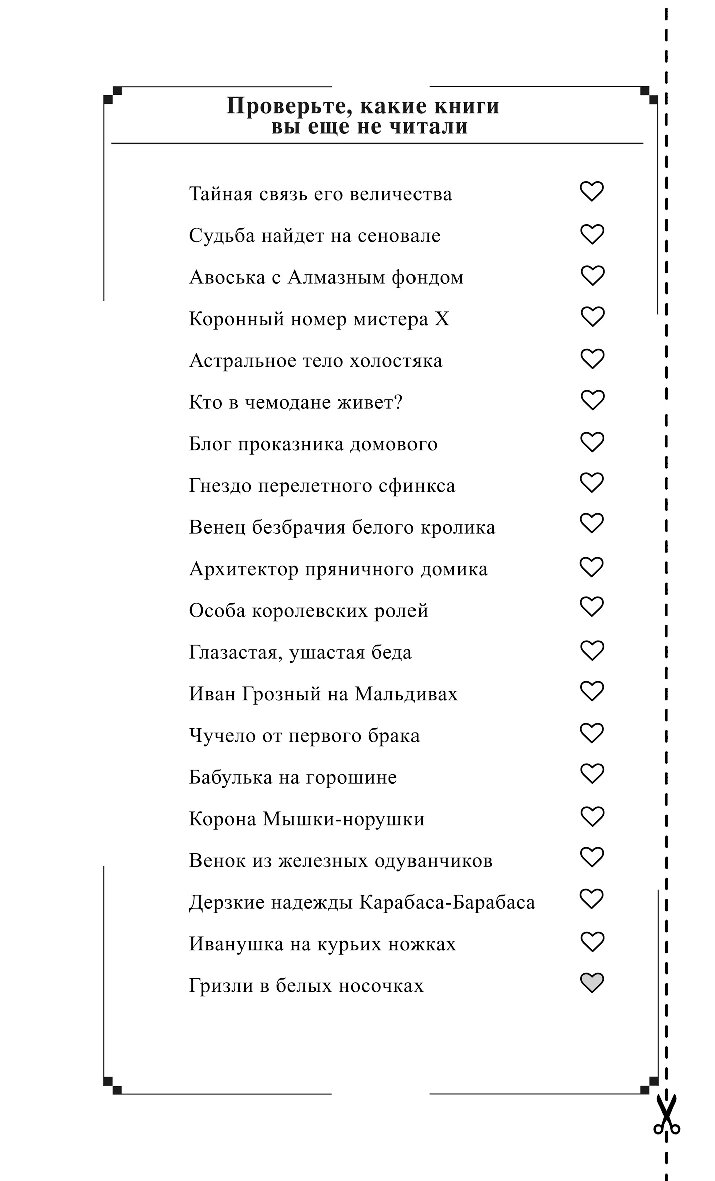 Проверьте, какие книги вы еще не читали

Тайная связь его величества
Судьба найдет на сеновале
Авоська с Алмазным фондом
Коронный номер мистера Х
Астральное тело холостяка
Кто в чемодане живет?
Блог проказника домового
Гнездо перелетного сфинкса
Венец безбрачия белого кролика
Архитектор пряничного домика
Особа королевских ролей
Глазастая, ушастая беда
Иван Грозный на Мальдивах
Чучело от первого брака
Бабулька на горошине
Корона Мышки-норушки
Венок из железных одуванчиков
Дерзкие надежды Карабаса-Барабаса
Иванушка на курьих ножках
Гризли в белых носочках